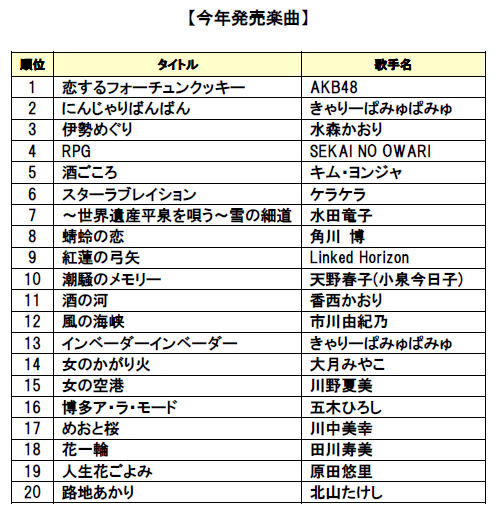 【今年発売楽曲】

| 順位 | タイトル | 歌手名 |
|---|---|---|
| 1 | 恋するフォーチュンクッキー | AKB48 |
| 2 | にんじゃりばんばん | きゃりーぱみゅぱみゅ |
| 3 | 伊勢めぐり | 水森かおり |
| 4 | RPG | SEKAI NO OWARI |
| 5 | 酒ごころ | キム・ヨンジャ |
| 6 | スターラブレイション | ケラケラ |
| 7 | ～世界遺産平泉を唄う～雪の細道 | 水田竜子 |
| 8 | 蜻蛉の恋 | 角川 博 |
| 9 | 紅蓮の弓矢 | Linked Horizon |
| 10 | 潮騒のメモリー | 天野春子(小泉今日子) |
| 11 | 酒の河 | 香西かおり |
| 12 | 風の海峡 | 市川由紀乃 |
| 13 | インベーダーインベーダー | きゃりーぱみゅぱみゅ |
| 14 | 女のかがり火 | 大月みやこ |
| 15 | 女の空港 | 川野夏美 |
| 16 | 博多ア・ラ・モード | 五木ひろし |
| 17 | めおと桜 | 川中美幸 |
| 18 | 花一輪 | 田川寿美 |
| 19 | 人生花ごよみ | 原田悠里 |
| 20 | 路地あかり | 北山たけし |